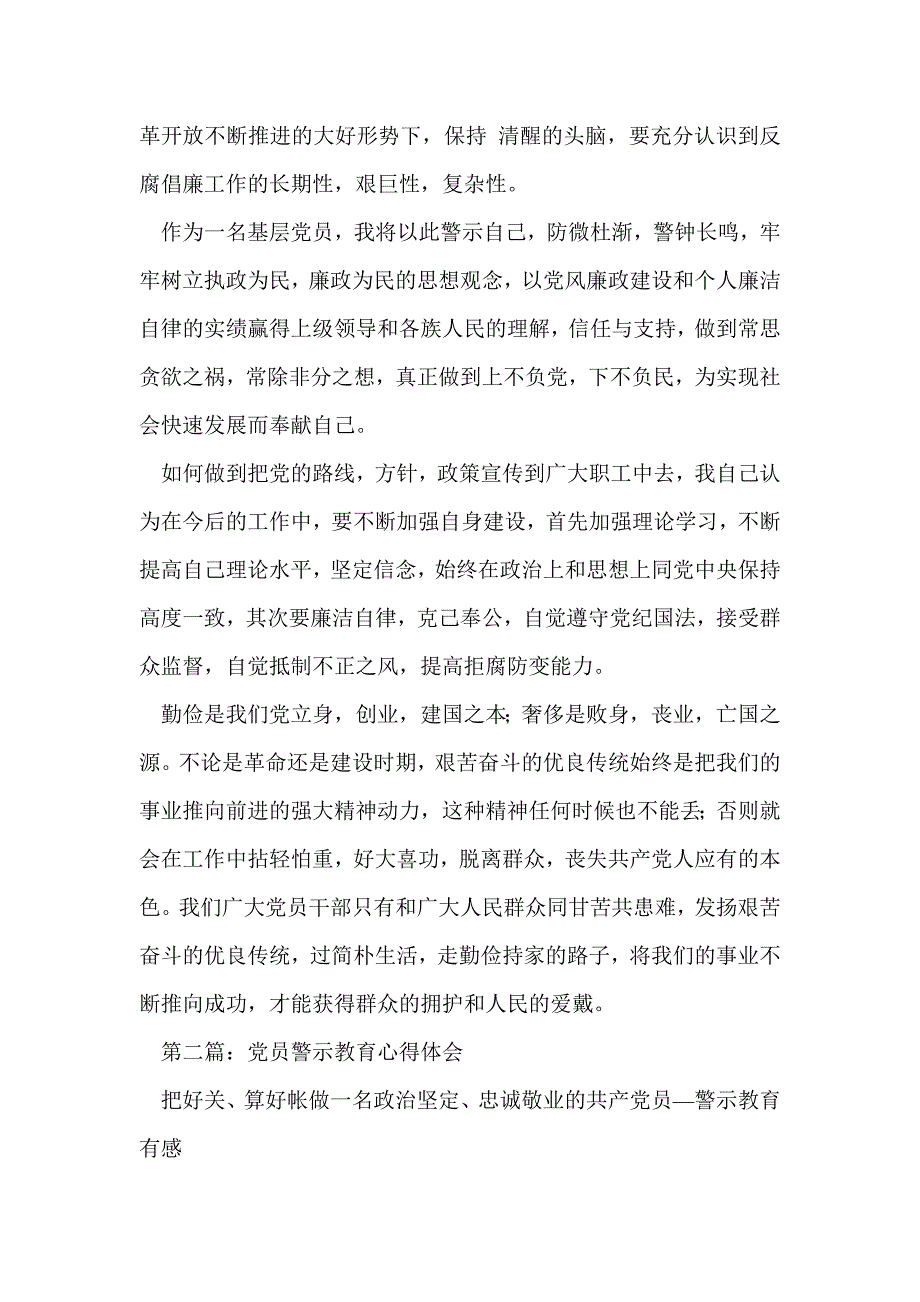 革开放不断推进的大好形势下，保持 清醒的头脑，要充分认识到反腐倡廉工作的长期性，艰巨性，复杂性。

作为一名基层党员，我将以此警示自己，防微杜渐，警钟长鸣，牢牢树立执政为民，廉政为民的思想观念，以党风廉政建设和个人廉洁自律的实绩赢得上级领导和各族人民的理解，信任与支持，做到常思贪欲之祸，常除非分之想，真正做到上不负党，下不负民，为实现社会快速发展而奉献自己。

如何做到把党的路线，方针，政策宣传到广大职工中去，我自己认为在今后的工作中，要不断加强自身建设，首先加强理论学习，不断提高自己理论水平，坚定信念，始终在政治上和思想上同党中央保持高度一致，其次要廉洁自律，克己奉公，自觉遵守党纪国法，接受群众监督，自觉抵制不正之风，提高拒腐防变能力。

勤俭是我们党立身，创业，建国之本；奢侈是败身，丧业，亡国之源。不论是革命还是建设时期，艰苦奋斗的优良传统始终是把我们的事业推向前进的强大精神动力，这种精神任何时候也不能丢；否则就会在工作中拈轻怕重，好大喜功，脱离群众，丧失共产党人应有的本色。我们广大党员干部只有和广大人民群众同甘苦共患难，发扬艰苦奋斗的优良传统，过简朴生活，走勤俭持家的路子，将我们的事业不断推向成功，才能获得群众的拥护和人民的爱戴。

第二篇：党员警示教育心得体会

把好关、算好帐做一名政治坚定、忠诚敬业的共产党员—警示教育有感